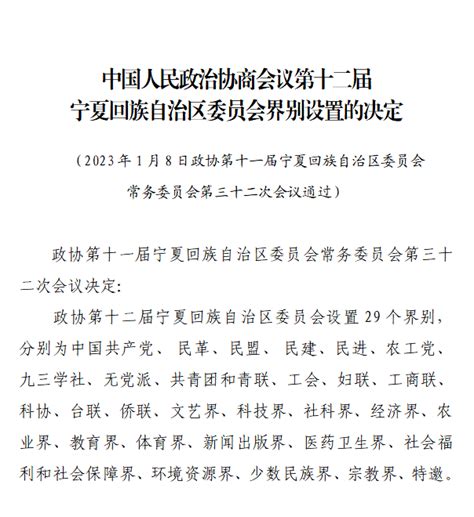 中国人民政治协商会议第十二届
宁夏回族自治区委员会界别设置的决定

（2023年1月8日政协第十一届宁夏回族自治区委员会常务委员会第三十二次会议通过）

政协第十一届宁夏回族自治区委员会常务委员会第三十二次会议决定:

政协第十二届宁夏回族自治区委员会设置29个界别，分别为中国共产党、民革、民盟、民建、民进、农工党、九三学社、无党派、共青团和青联、工会、妇联、工商联、科协、台联、侨联、文艺界、科技界、社科界、经济界、农业界、教育界、体育界、新闻出版界、医药卫生界、社会福利和社会保障界、环境资源界、少数民族界、宗教界、特邀。